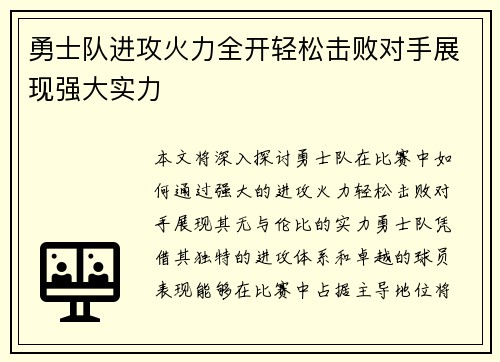 勇士队进攻火力全开轻松击败对手展现强大实力

本文将深入探讨勇士队在比赛中如何通过强大的进攻火力轻松击败对手展现其无与伦比的实力勇士队凭借其独特的进攻体系和卓越的球员表现能够在比赛中占据主导地位将